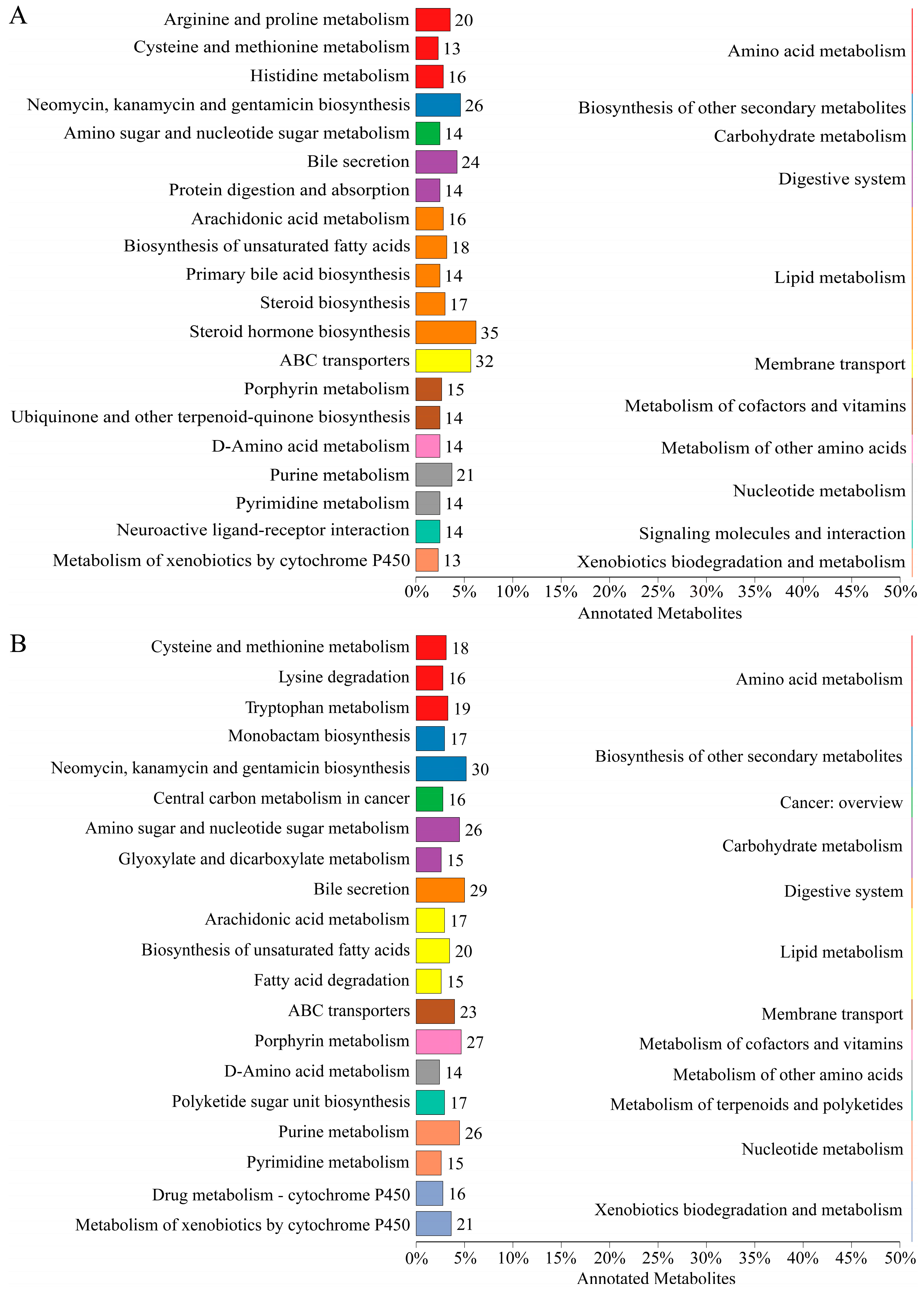 A

Arginine and proline metabolism 20
Cysteine and methionine metabolism 13
Histidine metabolism 16
Neomycin, kanamycin and gentamicin biosynthesis 26
Amino sugar and nucleotide sugar metabolism 14
Bile secretion 24
Protein digestion and absorption 14
Arachidonic acid metabolism 16
Biosynthesis of unsaturated fatty acids 18
Primary bile acid biosynthesis 14
Steroid biosynthesis 17
Steroid hormone biosynthesis 35
ABC transporters 32
Porphyrin metabolism 15
Ubiquinone and other terpenoid-quinone biosynthesis 14
D-Amino acid metabolism 14
Purine metabolism 21
Pyrimidine metabolism 14
Neuroactive ligand-receptor interaction 14
Metabolism of xenobiotics by cytochrome P450 13

Amino acid metabolism
Biosynthesis of other secondary metabolites
Carbohydrate metabolism
Digestive system
Lipid metabolism
Membrane transport
Metabolism of cofactors and vitamins
Metabolism of other amino acids
Nucleotide metabolism
Signaling molecules and interaction
Xenobiotics biodegradation and metabolism

0% 5% 10% 15% 20% 25% 30% 35% 40% 45% 50%
Annotated Metabolites

B

Cysteine and methionine metabolism 18
Lysine degradation 16
Tryptophan metabolism 19
Monobactam biosynthesis 17
Neomycin, kanamycin and gentamicin biosynthesis 30
Central carbon metabolism in cancer 16
Amino sugar and nucleotide sugar metabolism 26
Glyoxylate and dicarboxylate metabolism 15
Bile secretion 29
Arachidonic acid metabolism 17
Biosynthesis of unsaturated fatty acids 20
Fatty acid degradation 15
ABC transporters 23
Porphyrin metabolism 27
D-Amino acid metabolism 14
Polyketide sugar unit biosynthesis 17
Purine metabolism 26
Pyrimidine metabolism 15
Drug metabolism - cytochrome P450 16
Metabolism of xenobiotics by cytochrome P450 21

Amino acid metabolism
Biosynthesis of other secondary metabolites
Cancer: overview
Carbohydrate metabolism
Digestive system
Lipid metabolism
Membrane transport
Metabolism of cofactors and vitamins
Metabolism of other amino acids
Metabolism of terpenoids and polyketides
Nucleotide metabolism
Xenobiotics biodegradation and metabolism

0% 5% 10% 15% 20% 25% 30% 35% 40% 45% 50%
Annotated Metabolites